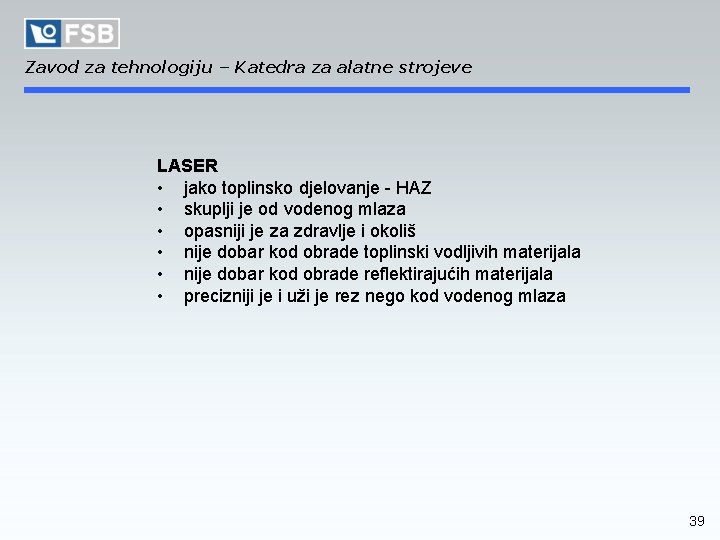 FSB

Zavod za tehnologiju – Katedra za alatne strojeve

LASER
• jako toplinsko djelovanje - HAZ
• skuplji je od vodenog mlaza
• opasniji je za zdravlje i okoliš
• nije dobar kod obrade toplinski vodljivih materijala
• nije dobar kod obrade reflektirajućih materijala
• precizniji je i uži je rez nego kod vodenog mlaza

39